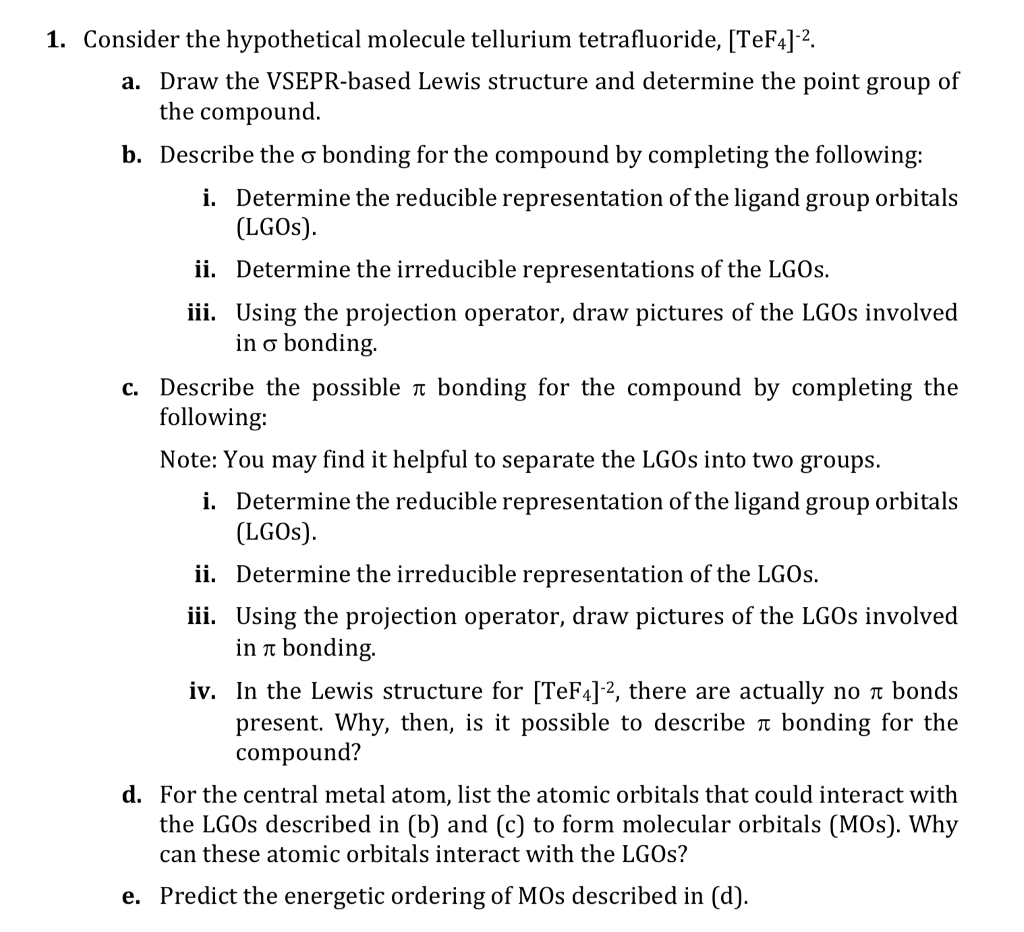 1. Consider the hypothetical molecule tellurium tetrafluoride, $[TeF_4]^{-2}$.

a. Draw the VSEPR-based Lewis structure and determine the point group of the compound.

b. Describe the $\sigma$ bonding for the compound by completing the following:

i. Determine the reducible representation of the ligand group orbitals (LGOs).

ii. Determine the irreducible representations of the LGOs.

iii. Using the projection operator, draw pictures of the LGOs involved in $\sigma$ bonding.

c. Describe the possible $\pi$ bonding for the compound by completing the following:

Note: You may find it helpful to separate the LGOs into two groups.

i. Determine the reducible representation of the ligand group orbitals (LGOs).

ii. Determine the irreducible representation of the LGOs.

iii. Using the projection operator, draw pictures of the LGOs involved in $\pi$ bonding.

iv. In the Lewis structure for $[TeF_4]^{-2}$, there are actually no $\pi$ bonds present. Why, then, is it possible to describe $\pi$ bonding for the compound?

d. For the central metal atom, list the atomic orbitals that could interact with the LGOs described in (b) and (c) to form molecular orbitals (MOs). Why can these atomic orbitals interact with the LGOs?

e. Predict the energetic ordering of MOs described in (d).